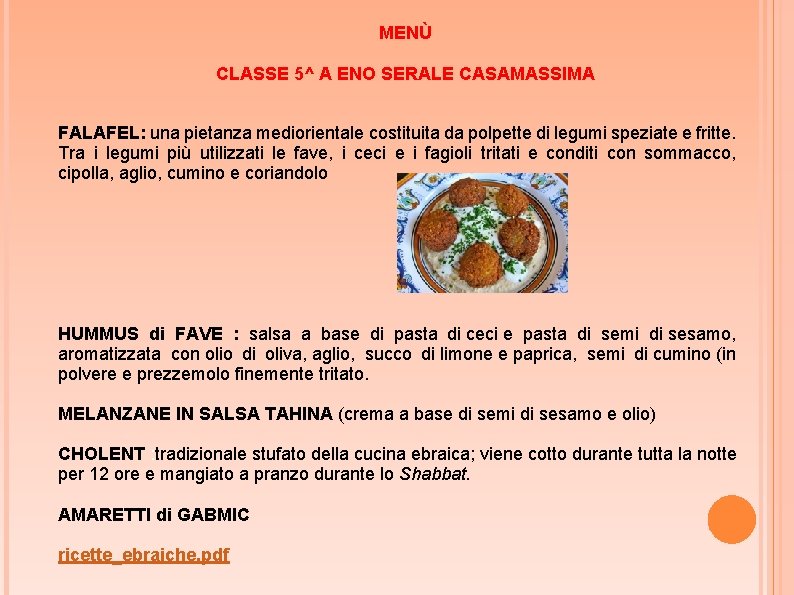 MENÙ

CLASSE 5^ A ENO SERALE CASAMASSIMA

FALAFEL: una pietanza mediorientale costituita da polpette di legumi speziate e fritte. Tra i legumi più utilizzati le fave, i ceci e i fagioli tritati e conditi con sommacco, cipolla, aglio, cumino e coriandolo

HUMMUS di FAVE : salsa a base di pasta di ceci e pasta di semi di sesamo, aromatizzata con olio di oliva, aglio, succo di limone e paprica, semi di cumino (in polvere e prezzemolo finemente tritato.

MELANZANE IN SALSA TAHINA (crema a base di semi di sesamo e olio)

CHOLENT tradizionale stufato della cucina ebraica; viene cotto durante tutta la notte per 12 ore e mangiato a pranzo durante lo Shabbat.

AMARETTI di GABMIC

ricette_ebraiche.pdf